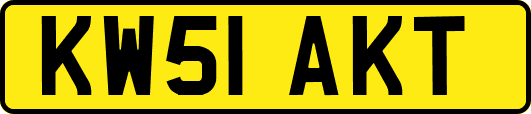 KW51 AKT